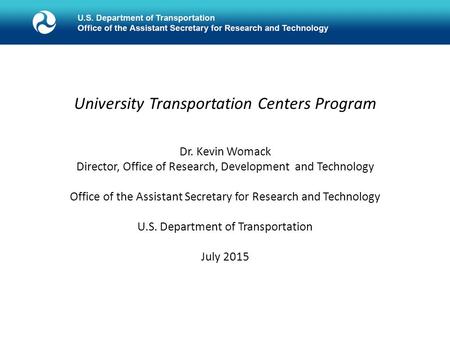 U.S. Department of Transportation
Office of the Assistant Secretary for Research and Technology

University Transportation Centers Program

Dr. Kevin Womack
Director, Office of Research, Development and Technology

Office of the Assistant Secretary for Research and Technology

U.S. Department of Transportation

July 2015